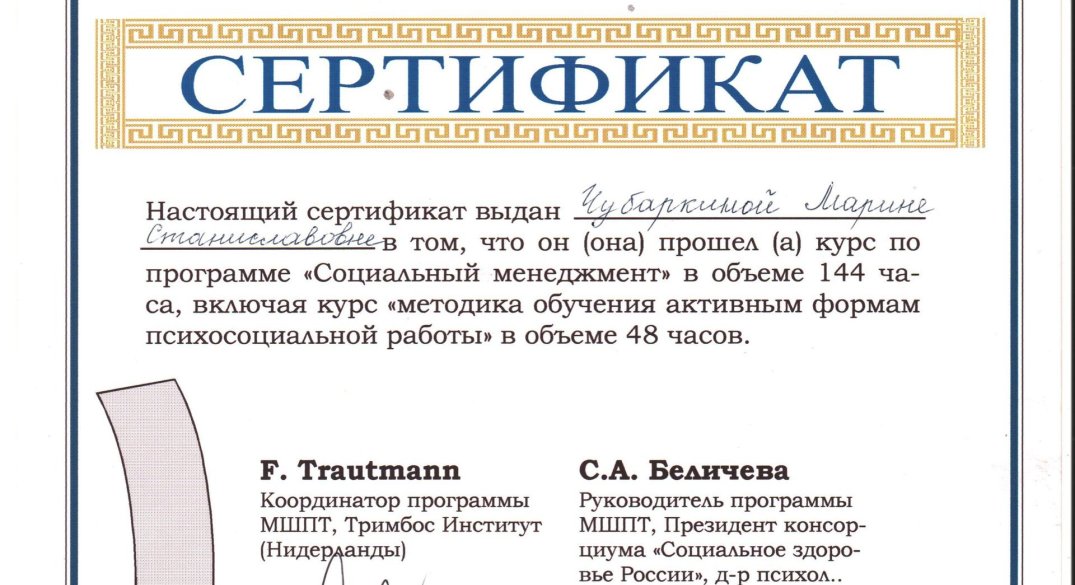 СЕРТИФИКАТ

Настоящий сертификат выдан Чубаркиной Марине Станиславовне в том, что он (она) прошел (а) курс по программе «Социальный менеджмент» в объеме 144 часа, включая курс «методика обучения активным формам психосоциальной работы» в объеме 48 часов.

F. Trautmann
Координатор программы МШПТ, Тримбос Институт (Нидерланды)

С.А. Беличева
Руководитель программы МШПТ, Президент консорциума «Социальное здоровье России», д-р психол..